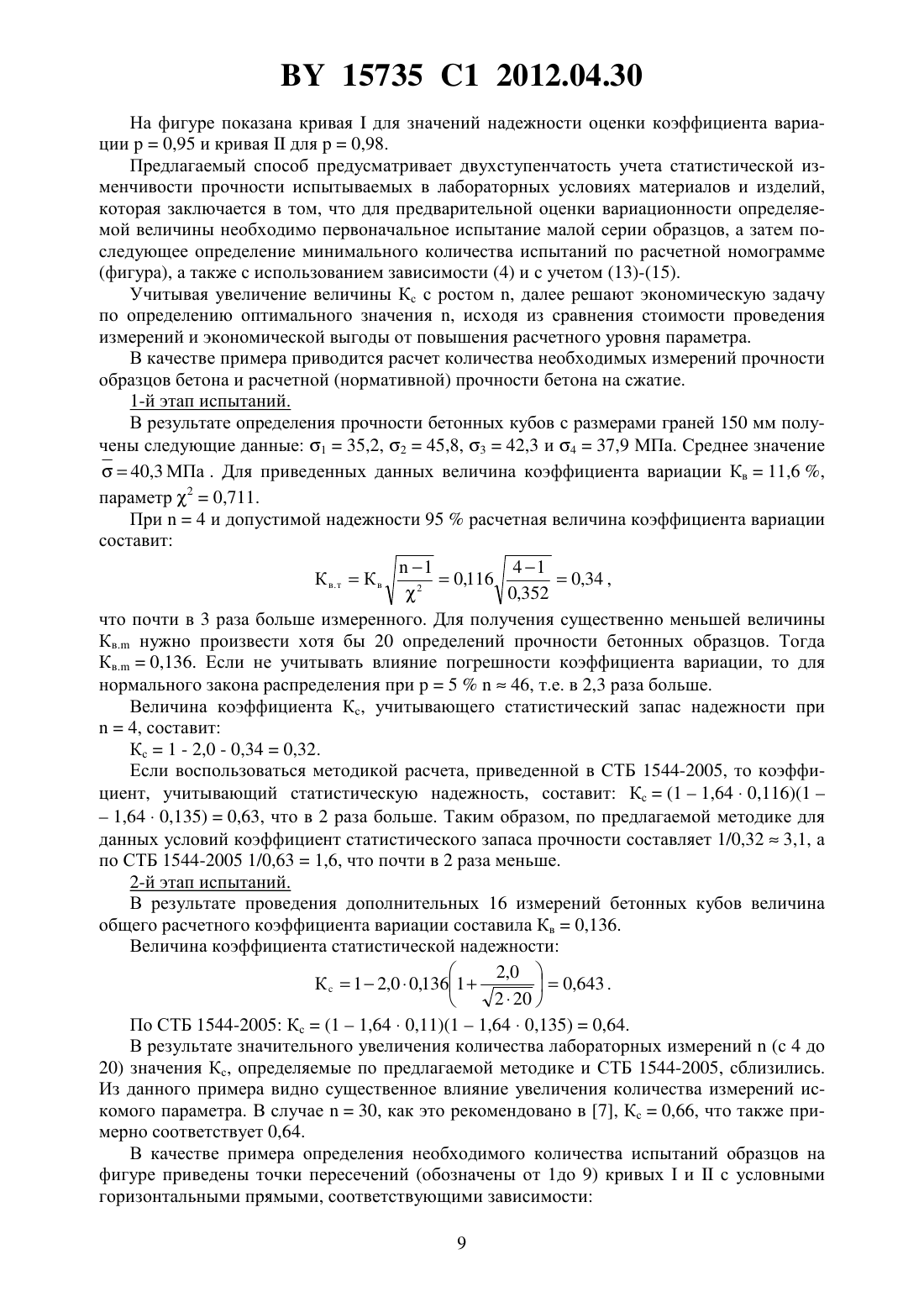 BY 15735 C1 2012.04.30

На фигуре показана кривая I для значений надежности оценки коэффициента вариации p = 0,95 и кривая II для p = 0,98.

Предлагаемый способ предусматривает двухступенчатость учета статистической изменчивости прочности испытываемых в лабораторных условиях материалов и изделий, которая заключается в том, что для предварительной оценки вариационности определяемой величины необходимо первоначальное испытание малой серии образцов, а затем последующее определение минимального количества испытаний по расчетной номограмме (фигура), а также с использованием зависимости (4) и с учетом (13)-(15).

Учитывая увеличение величины $К_с$ с ростом n, далее решают экономическую задачу по определению оптимального значения n, исходя из сравнения стоимости проведения измерений и экономической выгоды от повышения расчетного уровня параметра.

В качестве примера приводится расчет количества необходимых измерений прочности образцов бетона и расчетной (нормативной) прочности бетона на сжатие.

1-й этап испытаний.

В результате определения прочности бетонных кубов с размерами граней 150 мм получены следующие данные: $\sigma_1$ = 35,2, $\sigma_2$ = 45,8, $\sigma_3$ = 42,3 и $\sigma_4$ = 37,9 МПа. Среднее значение $\overline{\sigma} = 40,3$ МПа . Для приведенных данных величина коэффициента вариации $К_в$ = 11,6 %, параметр $\chi^2$ = 0,711.

При n = 4 и допустимой надежности 95 % расчетная величина коэффициента вариации составит:

$К_{в.т} = К_в\sqrt{\frac{n-1}{\chi^2}} = 0,116\sqrt{\frac{4-1}{0,352}} = 0,34$ ,

что почти в 3 раза больше измеренного. Для получения существенно меньшей величины $К_{в.m}$ нужно произвести хотя бы 20 определений прочности бетонных образцов. Тогда $К_{в.m}$ = 0,136. Если не учитывать влияние погрешности коэффициента вариации, то для нормального закона распределения при p = 5 % n ≈ 46, т.е. в 2,3 раза больше.

Величина коэффициента $К_с$, учитывающего статистический запас надежности при n = 4, составит:

$К_с$ = 1 - 2,0 - 0,34 = 0,32.

Если воспользоваться методикой расчета, приведенной в СТБ 1544-2005, то коэффициент, учитывающий статистическую надежность, составит: $К_с$ = (1 – 1,64 · 0,116)(1 – – 1,64 · 0,135) = 0,63, что в 2 раза больше. Таким образом, по предлагаемой методике для данных условий коэффициент статистического запаса прочности составляет 1/0,32 ≈ 3,1, а по СТБ 1544-2005 1/0,63 = 1,6, что почти в 2 раза меньше.

2-й этап испытаний.

В результате проведения дополнительных 16 измерений бетонных кубов величина общего расчетного коэффициента вариации составила $К_в$ = 0,136.

Величина коэффициента статистической надежности:

$К_с = 1 - 2,0 \cdot 0,136\left(1 + \frac{2,0}{\sqrt{2 \cdot 20}}\right) = 0,643$ .

По СТБ 1544-2005: $К_с$ = (1 – 1,64 · 0,11)(1 – 1,64 · 0,135) = 0,64.

В результате значительного увеличения количества лабораторных измерений n (с 4 до 20) значения $К_с$, определяемые по предлагаемой методике и СТБ 1544-2005, сблизились. Из данного примера видно существенное влияние увеличения количества измерений искомого параметра. В случае n = 30, как это рекомендовано в [7], $К_с$ = 0,66, что также примерно соответствует 0,64.

В качестве примера определения необходимого количества испытаний образцов на фигуре приведены точки пересечений (обозначены от 1до 9) кривых I и II с условными горизонтальными прямыми, соответствующими зависимости:

9